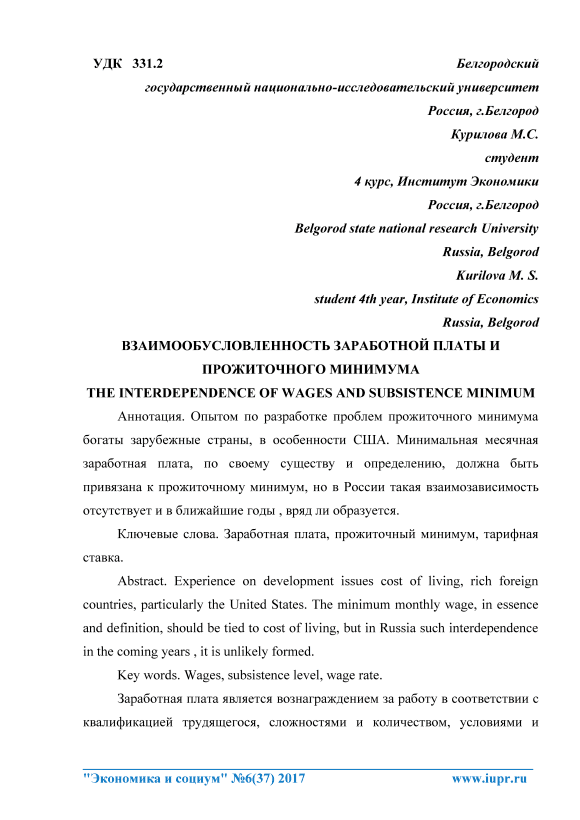 УДК 331.2 Белгородский государственный национально-исследовательский университет
Россия, г.Белгород
Курилова М.С.
студент
4 курс, Институт Экономики
Россия, г.Белгород
Belgorod state national research University
Russia, Belgorod
Kurilova M. S.
student 4th year, Institute of Economics
Russia, Belgorod

ВЗАИМООБУСЛОВЛЕННОСТЬ ЗАРАБОТНОЙ ПЛАТЫ И ПРОЖИТОЧНОГО МИНИМУМА
THE INTERDEPENDENCE OF WAGES AND SUBSISTENCE MINIMUM

Аннотация. Опытом по разработке проблем прожиточного минимума богаты зарубежные страны, в особенности США. Минимальная месячная заработная плата, по своему существу и определению, должна быть привязана к прожиточному минимум, но в России такая взаимозависимость отсутствует и в ближайшие годы , вряд ли образуется.

Ключевые слова. Заработная плата, прожиточный минимум, тарифная ставка.

Abstract. Experience on development issues cost of living, rich foreign countries, particularly the United States. The minimum monthly wage, in essence and definition, should be tied to cost of living, but in Russia such interdependence in the coming years , it is unlikely formed.

Key words. Wages, subsistence level, wage rate.

Заработная плата является вознаграждением за работу в соответствии с квалификацией трудящегося, сложностями и количеством, условиями и

"Экономика и социум" №6(37) 2017 www.iupr.ru